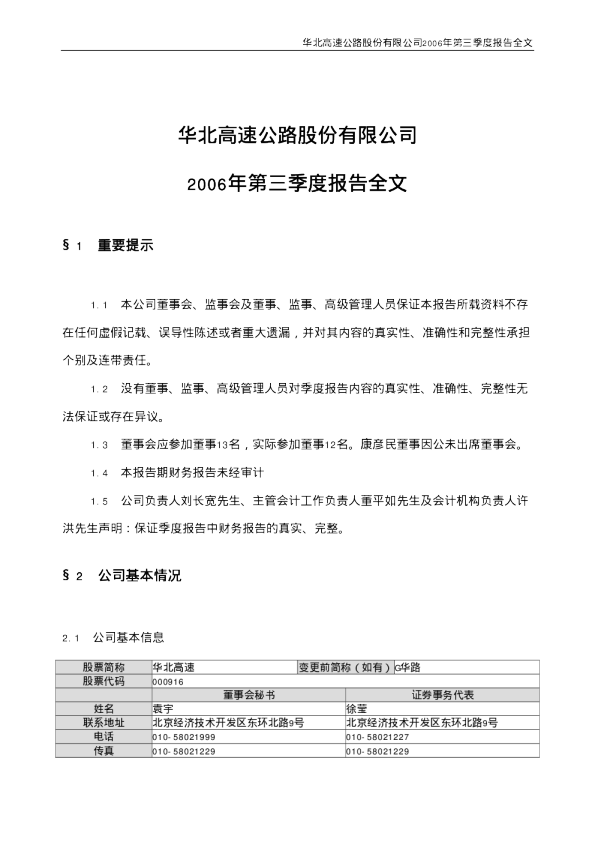 华北高速公路股份有限公司2006年第三季度报告全文

华北高速公路股份有限公司

2006年第三季度报告全文

§1 重要提示

1.1 本公司董事会、监事会及董事、监事、高级管理人员保证本报告所载资料不存在任何虚假记载、误导性陈述或者重大遗漏，并对其内容的真实性、准确性和完整性承担个别及连带责任。

1.2 没有董事、监事、高级管理人员对季度报告内容的真实性、准确性、完整性无法保证或存在异议。

1.3 董事会应参加董事13名，实际参加董事12名。康彦民董事因公未出席董事会。

1.4 本报告期财务报告未经审计

1.5 公司负责人刘长宽先生、主管会计工作负责人董平如先生及会计机构负责人许洪先生声明：保证季度报告中财务报告的真实、完整。

§2 公司基本情况

2.1 公司基本信息

| 股票简称 | 华北高速 | 变更前简称（如有） | G华路 |
|---|---|---|---|
| 股票代码 | 000916 | | |
| | 董事会秘书 | | 证券事务代表 |
| 姓名 | 袁宇 | | 徐莹 |
| 联系地址 | 北京经济技术开发区东环北路9号 | | 北京经济技术开发区东环北路9号 |
| 电话 | 010-58021999 | | 010-58021227 |
| 传真 | 010-58021229 | | 010-58021229 |